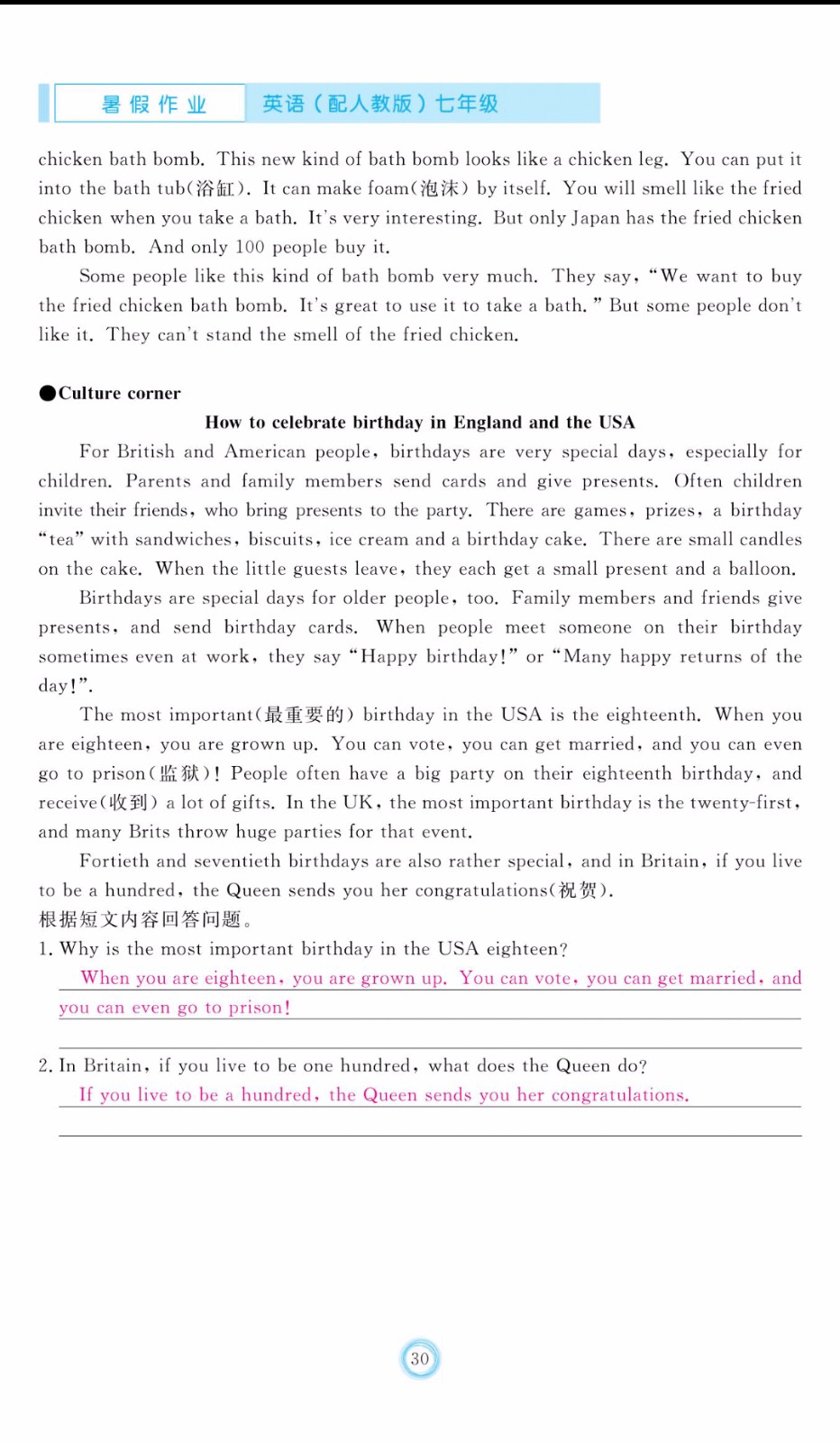 暑假作业　英语（配人教版）七年级

chicken bath bomb. This new kind of bath bomb looks like a chicken leg. You can put it into the bath tub(浴缸). It can make foam(泡沫) by itself. You will smell like the fried chicken when you take a bath. It's very interesting. But only Japan has the fried chicken bath bomb. And only 100 people buy it.

Some people like this kind of bath bomb very much. They say, "We want to buy the fried chicken bath bomb. It's great to use it to take a bath." But some people don't like it. They can't stand the smell of the fried chicken.

●Culture corner

How to celebrate birthday in England and the USA

For British and American people, birthdays are very special days, especially for children. Parents and family members send cards and give presents. Often children invite their friends, who bring presents to the party. There are games, prizes, a birthday "tea" with sandwiches, biscuits, ice cream and a birthday cake. There are small candles on the cake. When the little guests leave, they each get a small present and a balloon.

Birthdays are special days for older people, too. Family members and friends give presents, and send birthday cards. When people meet someone on their birthday sometimes even at work, they say "Happy birthday!" or "Many happy returns of the day!".

The most important(最重要的) birthday in the USA is the eighteenth. When you are eighteen, you are grown up. You can vote, you can get married, and you can even go to prison(监狱)! People often have a big party on their eighteenth birthday, and receive(收到) a lot of gifts. In the UK, the most important birthday is the twenty-first, and many Brits throw huge parties for that event.

Fortieth and seventieth birthdays are also rather special, and in Britain, if you live to be a hundred, the Queen sends you her congratulations(祝贺).

根据短文内容回答问题。

1. Why is the most important birthday in the USA eighteen?

When you are eighteen, you are grown up. You can vote, you can get married, and you can even go to prison!

2. In Britain, if you live to be one hundred, what does the Queen do?

If you live to be a hundred, the Queen sends you her congratulations.

30